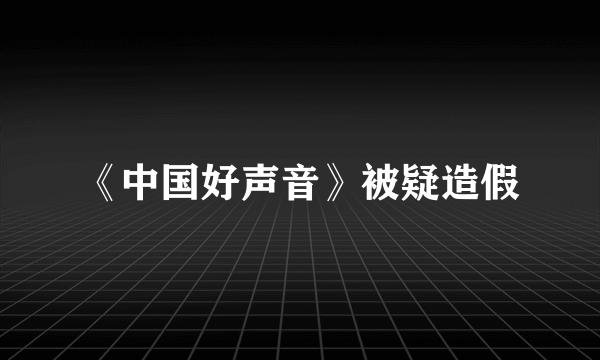 《中国好声音》被疑造假